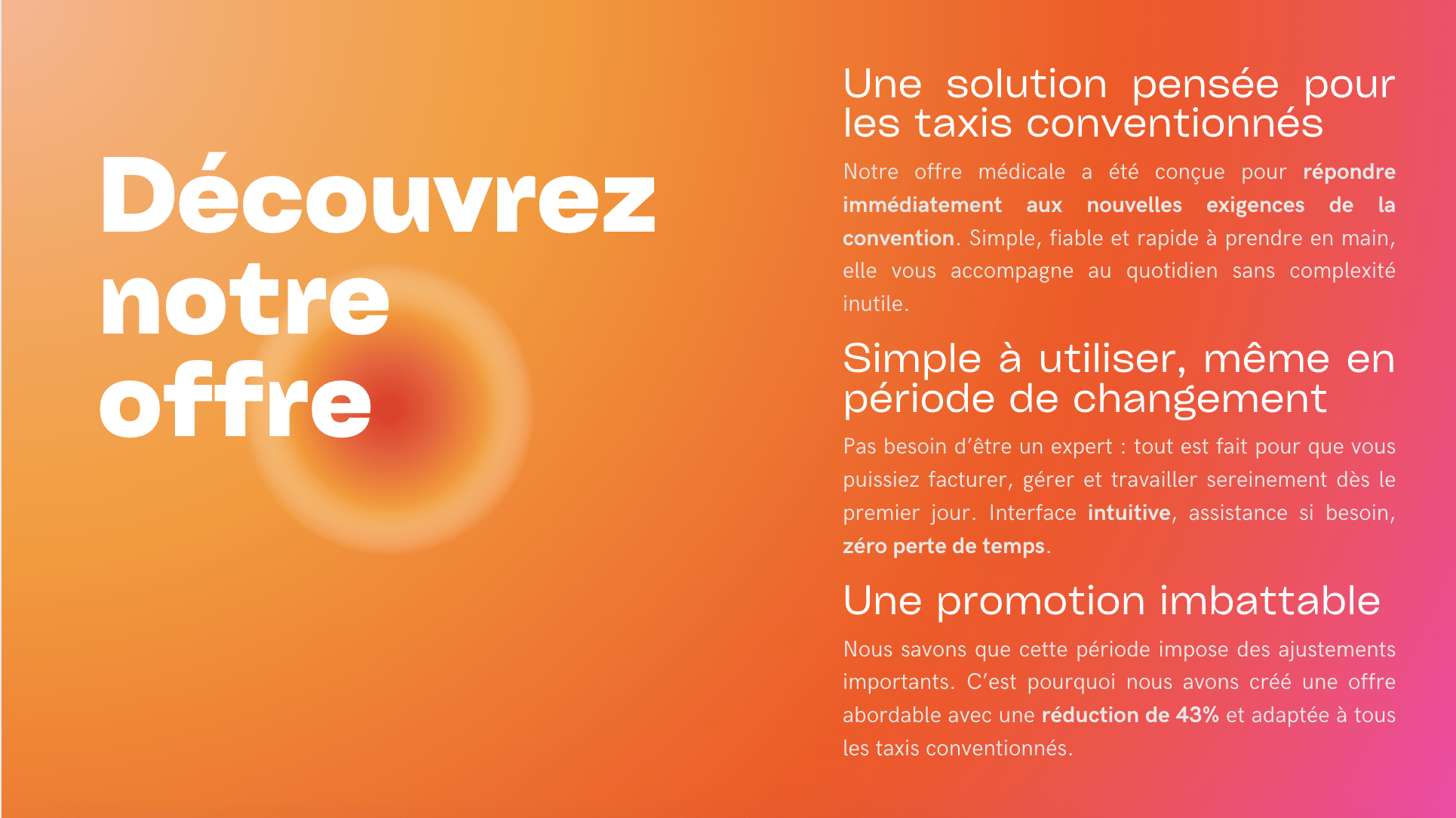 Découvrez notre offre

Une solution pensée pour les taxis conventionnés

Notre offre médicale a été conçue pour répondre immédiatement aux nouvelles exigences de la convention. Simple, fiable et rapide à prendre en main, elle vous accompagne au quotidien sans complexité inutile.

Simple à utiliser, même en période de changement

Pas besoin d'être un expert : tout est fait pour que vous puissiez facturer, gérer et travailler sereinement dès le premier jour. Interface intuitive, assistance si besoin, zéro perte de temps.

Une promotion imbattable

Nous savons que cette période impose des ajustements importants. C'est pourquoi nous avons créé une offre abordable avec une réduction de 43% et adaptée à tous les taxis conventionnés.